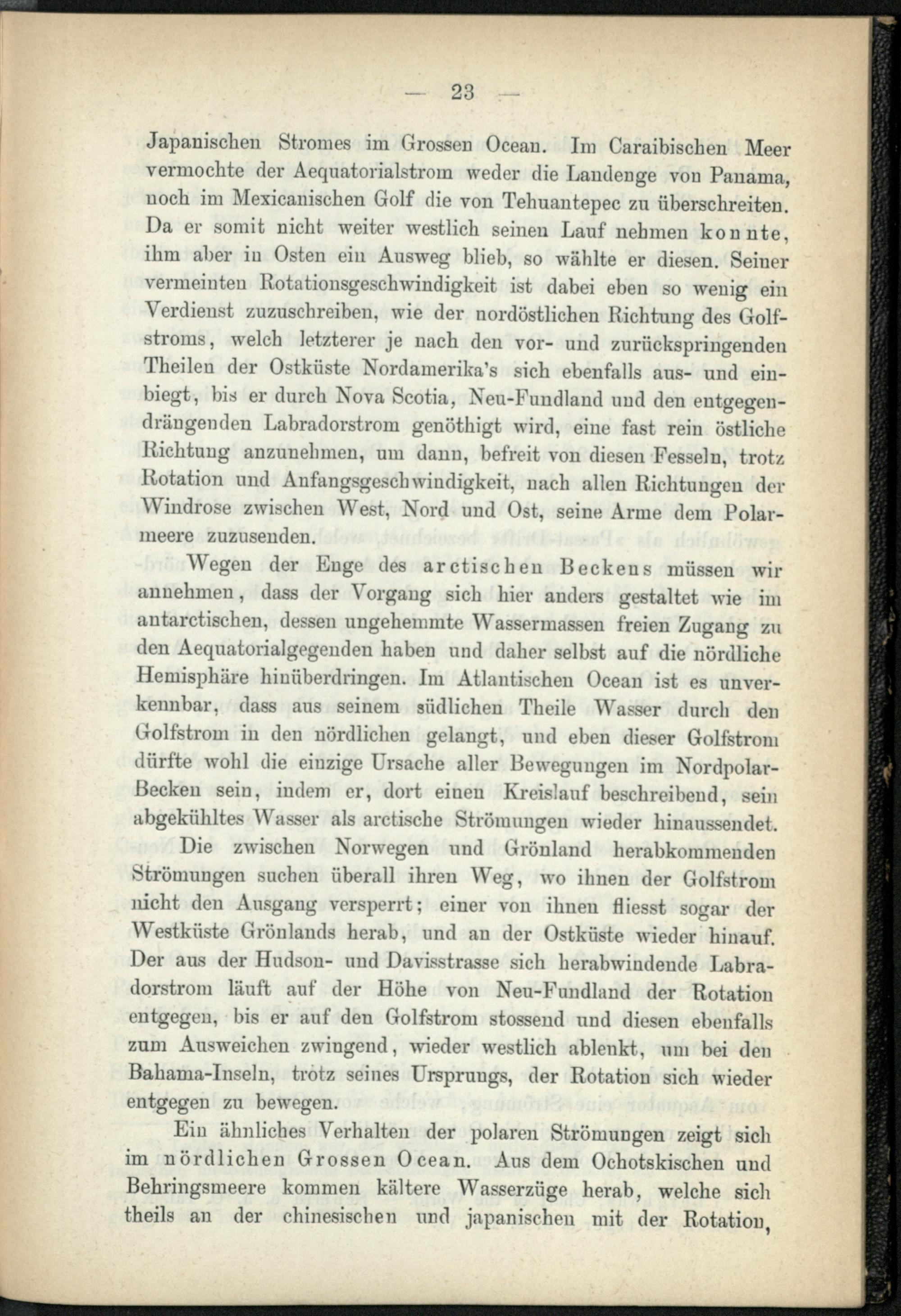 — 23 —

Japanischen Stromes im Grossen Ocean. Im Caraibischen Meer vermochte der Aequatorialstrom weder die Landenge von Panama, noch im Mexicanischen Golf die von Tehuantepec zu überschreiten. Da er somit nicht weiter westlich seinen Lauf nehmen konnte, ihm aber in Osten ein Ausweg blieb, so wählte er diesen. Seiner vermeinten Rotationsgeschwindigkeit ist dabei eben so wenig ein Verdienst zuzuschreiben, wie der nordöstlichen Richtung des Golfstroms, welch letzterer je nach den vor- und zurückspringenden Theilen der Ostküste Nordamerika's sich ebenfalls aus- und einbiegt, bis er durch Nova Scotia, Neu-Fundland und den entgegendrängenden Labradorstrom genöthigt wird, eine fast rein östliche Richtung anzunehmen, um dann, befreit von diesen Fesseln, trotz Rotation und Anfangsgeschwindigkeit, nach allen Richtungen der Windrose zwischen West, Nord und Ost, seine Arme dem Polarmeere zuzusenden.

Wegen der Enge des arctischen Beckens müssen wir annehmen, dass der Vorgang sich hier anders gestaltet wie im antarctischen, dessen ungehemmte Wassermassen freien Zugang zu den Aequatorialgegenden haben und daher selbst auf die nördliche Hemisphäre hinüberdringen. Im Atlantischen Ocean ist es unverkennbar, dass aus seinem südlichen Theile Wasser durch den Golfstrom in den nördlichen gelangt, und eben dieser Golfstrom dürfte wohl die einzige Ursache aller Bewegungen im Nordpolar-Becken sein, indem er, dort einen Kreislauf beschreibend, sein abgekühltes Wasser als arctische Strömungen wieder hinaussendet.

Die zwischen Norwegen und Grönland herabkommenden Strömungen suchen überall ihren Weg, wo ihnen der Golfstrom nicht den Ausgang versperrt; einer von ihnen fliesst sogar der Westküste Grönlands herab, und an der Ostküste wieder hinauf. Der aus der Hudson- und Davisstrasse sich herabwindende Labradorstrom läuft auf der Höhe von Neu-Fundland der Rotation entgegen, bis er auf den Golfstrom stossend und diesen ebenfalls zum Ausweichen zwingend, wieder westlich ablenkt, um bei den Bahama-Inseln, trotz seines Ursprungs, der Rotation sich wieder entgegen zu bewegen.

Ein ähnliches Verhalten der polaren Strömungen zeigt sich im nördlichen Grossen Ocean. Aus dem Ochotskischen und Behringsmeere kommen kältere Wasserzüge herab, welche sich theils an der chinesischen und japanischen mit der Rotation,